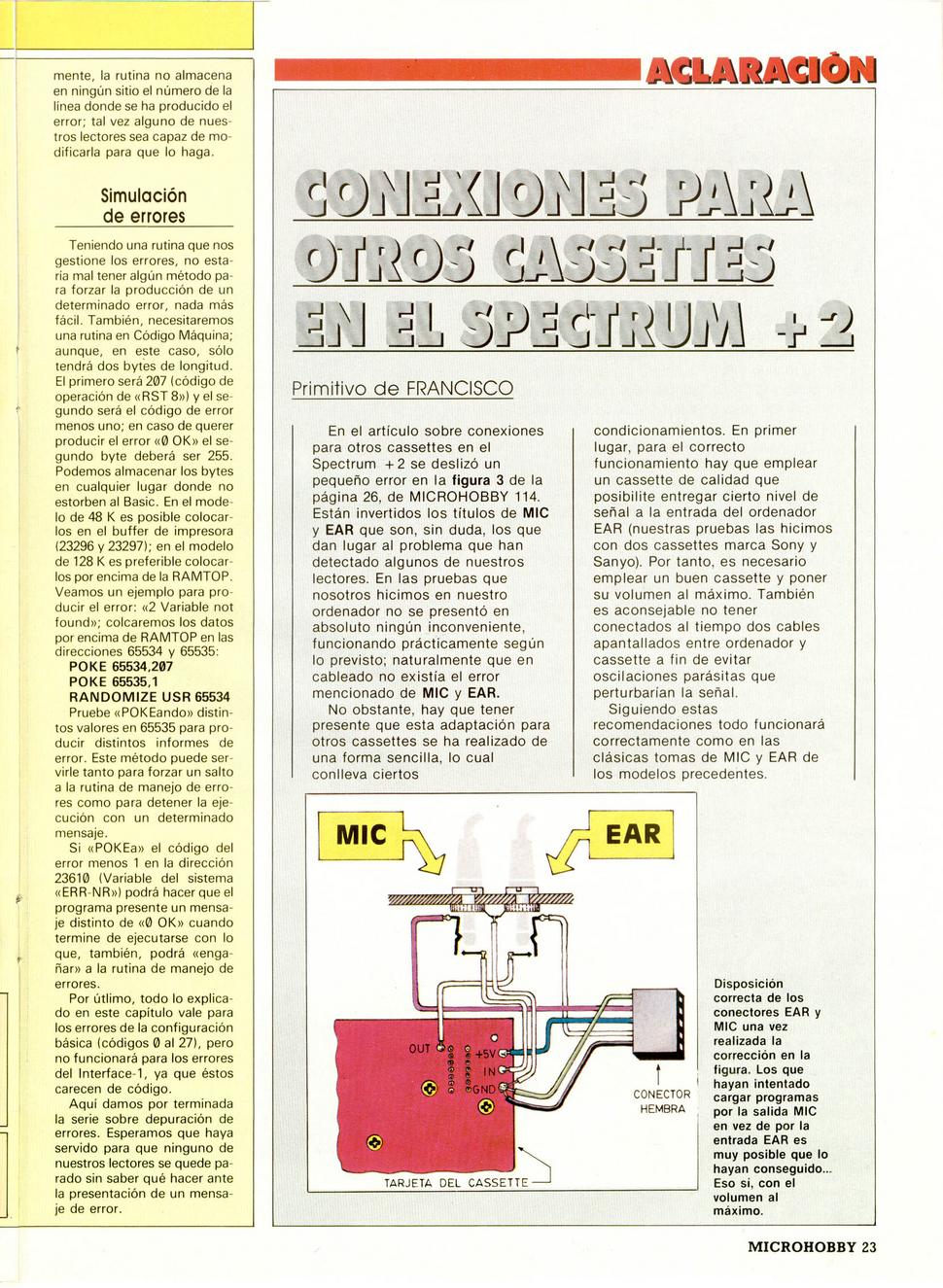 mente, la rutina no almacena en ningún sitio el número de la línea donde se ha producido el error; tal vez alguno de nuestros lectores sea capaz de modificarla para que lo haga.

Simulación de errores

Teniendo una rutina que nos gestione los errores, no estaría mal tener algún método para forzar la producción de un determinado error, nada más fácil. También, necesitaremos una rutina en Código Máquina; aunque, en este caso, sólo tendrá dos bytes de longitud. El primero será 207 (código de operación de «RST 8») y el segundo será el código de error menos uno; en caso de querer producir el error «0 OK» el segundo byte deberá ser 255. Podemos almacenar los bytes en cualquier lugar donde no estorben al Basic. En el modelo de 48 K es posible colocarlos en el buffer de impresora (23296 y 23297); en el modelo de 128 K es preferible colocarlos por encima de la RAMTOP. Veamos un ejemplo para producir el error: «2 Variable not found»; colcaremos los datos por encima de RAMTOP en las direcciones 65534 y 65535:
POKE 65534,207
POKE 65535,1
RANDOMIZE USR 65534
Pruebe «POKEando» distintos valores en 65535 para producir distintos informes de error. Este método puede servirle tanto para forzar un salto a la rutina de manejo de errores como para detener la ejecución con un determinado mensaje.
Si «POKEa» el código del error menos 1 en la dirección 23610 (Variable del sistema «ERR-NR») podrá hacer que el programa presente un mensaje distinto de «0 OK» cuando termine de ejecutarse con lo que, también, podrá «engañar» a la rutina de manejo de errores.
Por último, todo lo explicado en este capítulo vale para los errores de la configuración básica (códigos 0 al 27), pero no funcionará para los errores del Interface-1, ya que éstos carecen de código.
Aquí damos por terminada la serie sobre depuración de errores. Esperamos que haya servido para que ninguno de nuestros lectores se quede parado sin saber qué hacer ante la presentación de un mensaje de error.

ACLARACIÓN

CONEXIONES PARA OTROS CASSETTES EN EL SPECTRUM +2

Primitivo de FRANCISCO

En el artículo sobre conexiones para otros cassettes en el Spectrum +2 se deslizó un pequeño error en la figura 3 de la página 26, de MICROHOBBY 114. Están invertidos los títulos de MIC y EAR que son, sin duda, los que dan lugar al problema que han detectado algunos de nuestros lectores. En las pruebas que nosotros hicimos en nuestro ordenador no se presentó en absoluto ningún inconveniente, funcionando prácticamente según lo previsto; naturalmente que en cableado no existía el error mencionado de MIC y EAR.
No obstante, hay que tener presente que esta adaptación para otros cassettes se ha realizado de una forma sencilla, lo cual conlleva ciertos condicionamientos. En primer lugar, para el correcto funcionamiento hay que emplear un cassette de calidad que posibilite entregar cierto nivel de señal a la entrada del ordenador EAR (nuestras pruebas las hicimos con dos cassettes marca Sony y Sanyo). Por tanto, es necesario emplear un buen cassette y poner su volumen al máximo. También es aconsejable no tener conectados al tiempo dos cables apantallados entre ordenador y cassette a fin de evitar oscilaciones parásitas que perturbarían la señal.
Siguiendo estas recomendaciones todo funcionará correctamente como en las clásicas tomas de MIC y EAR de los modelos precedentes.

MIC
EAR
OUT
+5V
IN
GND
CONECTOR HEMBRA
TARJETA DEL CASSETTE

Disposición correcta de los conectores EAR y MIC una vez realizada la corrección en la figura. Los que hayan intentado cargar programas por la salida MIC en vez de por la entrada EAR es muy posible que lo hayan conseguido... Eso sí, con el volumen al máximo.

MICROHOBBY 23